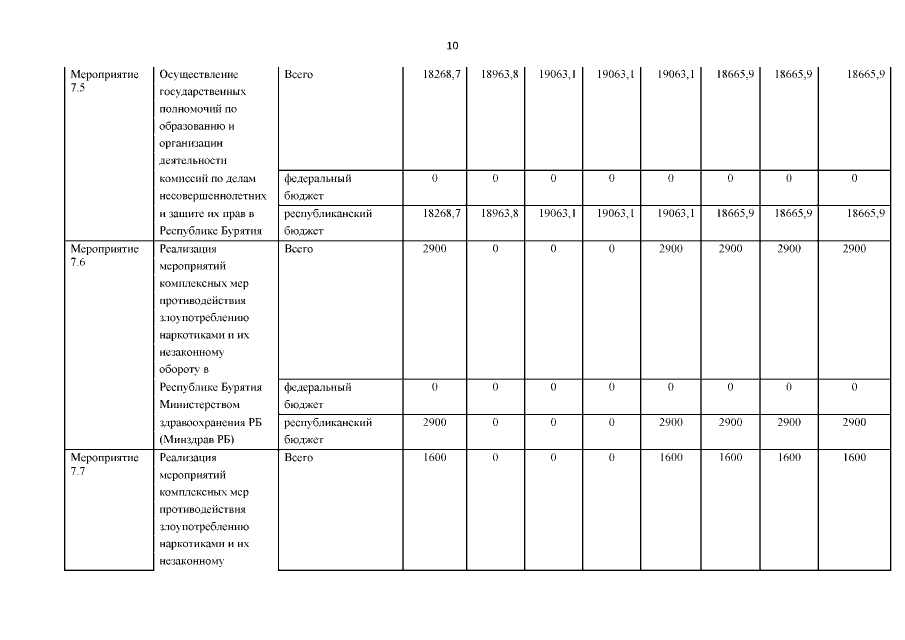 10

| | | | | | | | | | | |
|---|---|---|---|---|---|---|---|---|---|---|
| Мероприятие 7.5 | Осуществление государственных полномочий по образованию и организации деятельности комиссий по делам несовершеннолетних и защите их прав в Республике Бурятия | Всего | 18268,7 | 18963,8 | 19063,1 | 19063,1 | 19063,1 | 18665,9 | 18665,9 | 18665,9 |
| | | федеральный бюджет | 0 | 0 | 0 | 0 | 0 | 0 | 0 | 0 |
| | | республиканский бюджет | 18268,7 | 18963,8 | 19063,1 | 19063,1 | 19063,1 | 18665,9 | 18665,9 | 18665,9 |
| Мероприятие 7.6 | Реализация мероприятий комплексных мер противодействия злоупотреблению наркотиками и их незаконному обороту в Республике Бурятия Министерством здравоохранения РБ (Минздрав РБ) | Всего | 2900 | 0 | 0 | 0 | 2900 | 2900 | 2900 | 2900 |
| | | федеральный бюджет | 0 | 0 | 0 | 0 | 0 | 0 | 0 | 0 |
| | | республиканский бюджет | 2900 | 0 | 0 | 0 | 2900 | 2900 | 2900 | 2900 |
| Мероприятие 7.7 | Реализация мероприятий комплексных мер противодействия злоупотреблению наркотиками и их незаконному | Всего | 1600 | 0 | 0 | 0 | 1600 | 1600 | 1600 | 1600 |